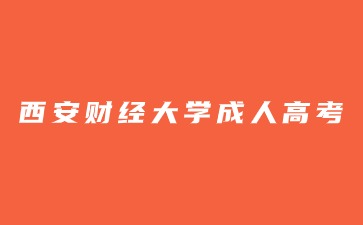 西安财经大学成人高考